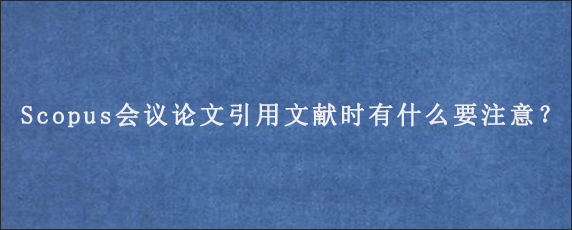 Scopus会议论文引用文献时有什么要注意?